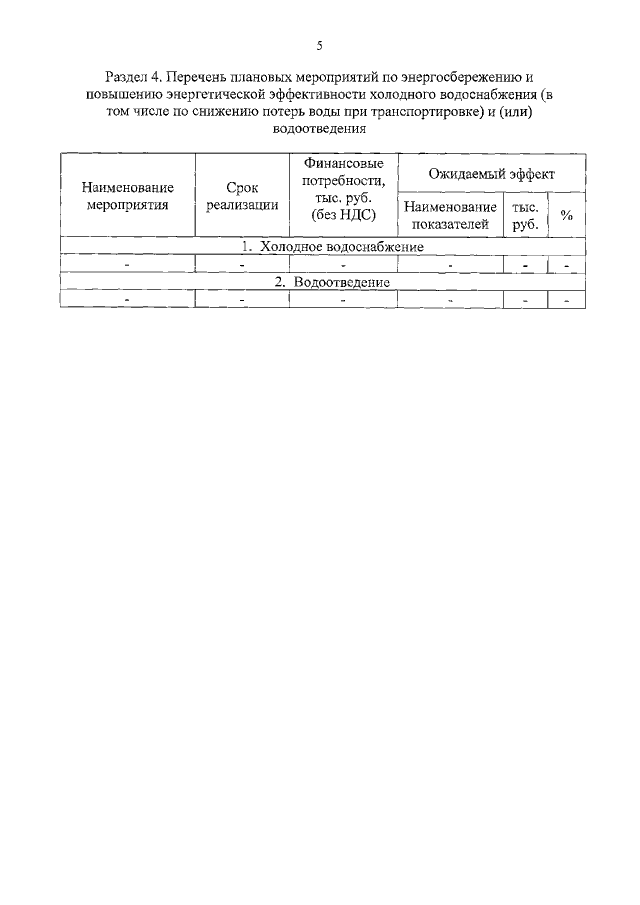 5

Раздел 4. Перечень плановых мероприятий по энергосбережению и повышению энергетической эффективности холодного водоснабжения (в том числе по снижению потерь воды при транспортировке) и (или) водоотведения

| Наименование мероприятия | Срок реализации | Финансовые потребности, тыс. руб. (без НДС) | Ожидаемый эффект | | |
|---|---|---|---|---|---|
| | | | Наименование показателей | тыс. руб. | % |
| 1. Холодное водоснабжение | | | | | |
| - | - | - | - | - | - |
| 2. Водоотведение | | | | | |
| - | - | - | - | - | - |